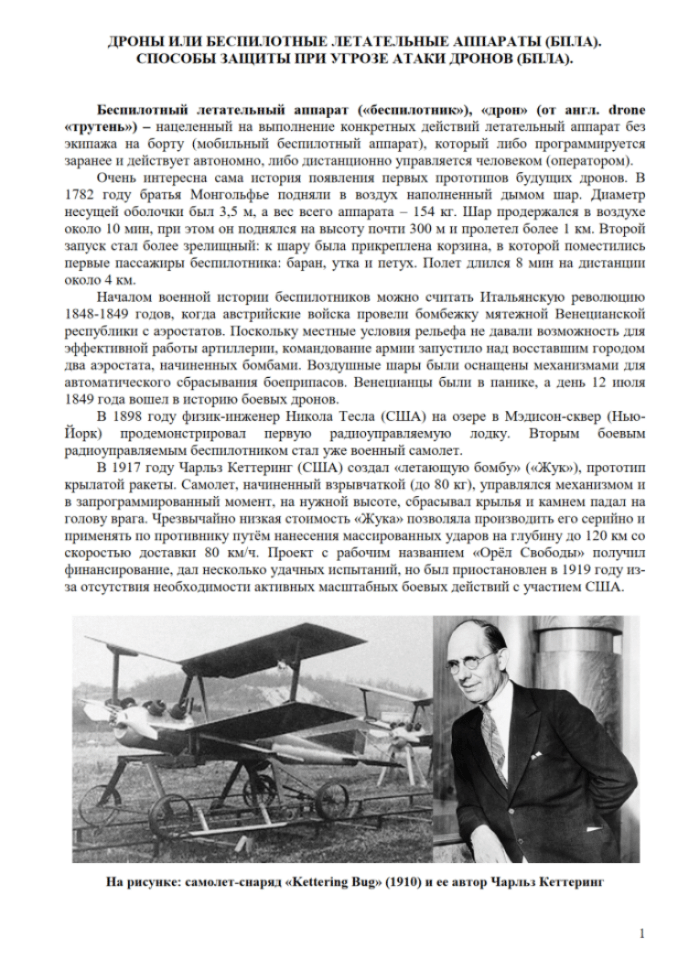 ДРОНЫ ИЛИ БЕСПИЛОТНЫЕ ЛЕТАТЕЛЬНЫЕ АППАРАТЫ (БПЛА).
СПОСОБЫ ЗАЩИТЫ ПРИ УГРОЗЕ АТАКИ ДРОНОВ (БПЛА).

Беспилотный летательный аппарат («беспилотник»), «дрон» (от англ. drone «трутень») – нацеленный на выполнение конкретных действий летательный аппарат без экипажа на борту (мобильный беспилотный аппарат), который либо программируется заранее и действует автономно, либо дистанционно управляется человеком (оператором).

Очень интересна сама история появления первых прототипов будущих дронов. В 1782 году братья Монгольфье подняли в воздух наполненный дымом шар. Диаметр несущей оболочки был 3,5 м, а вес всего аппарата – 154 кг. Шар продержался в воздухе около 10 мин, при этом он поднялся на высоту почти 300 м и пролетел более 1 км. Второй запуск стал более зрелищный: к шару была прикреплена корзина, в которой поместились первые пассажиры беспилотника: баран, утка и петух. Полет длился 8 мин на дистанции около 4 км.

Началом военной истории беспилотников можно считать Итальянскую революцию 1848-1849 годов, когда австрийские войска провели бомбежку мятежной Венецианской республики с аэростатов. Поскольку местные условия рельефа не давали возможность для эффективной работы артиллерии, командование армии запустило над восставшим городом два аэростата, начиненных бомбами. Воздушные шары были оснащены механизмами для автоматического сбрасывания боеприпасов. Венецианцы были в панике, а день 12 июля 1849 года вошел в историю боевых дронов.

В 1898 году физик-инженер Никола Тесла (США) на озере в Мэдисон-сквер (Нью-Йорк) продемонстрировал первую радиоуправляемую лодку. Вторым боевым радиоуправляемым беспилотником стал уже военный самолет.

В 1917 году Чарльз Кеттеринг (США) создал «летающую бомбу» («Жук»), прототип крылатой ракеты. Самолет, начиненный взрывчаткой (до 80 кг), управлялся механизмом и в запрограммированный момент, на нужной высоте, сбрасывал крылья и камнем падал на голову врага. Чрезвычайно низкая стоимость «Жука» позволяла производить его серийно и применять по противнику путём нанесения массированных ударов на глубину до 120 км со скоростью доставки 80 км/ч. Проект с рабочим названием «Орёл Свободы» получил финансирование, дал несколько удачных испытаний, но был приостановлен в 1919 году из-за отсутствия необходимости активных масштабных боевых действий с участием США.

На рисунке: самолет-снаряд «Kettering Bug» (1910) и ее автор Чарльз Кеттеринг

1